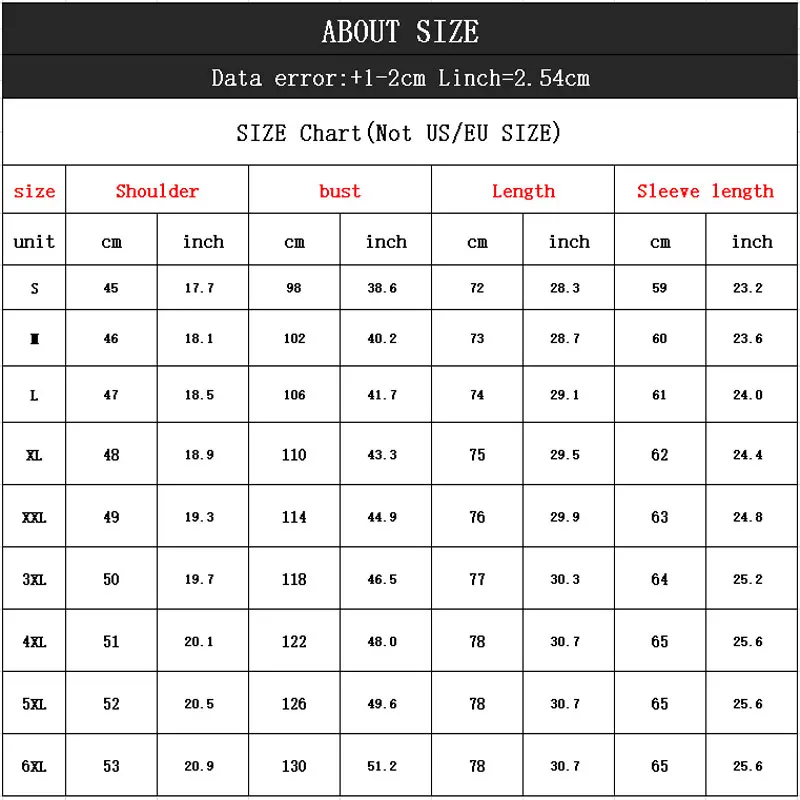 ABOUT SIZE

Data error:+1-2cm Linch=2.54cm

SIZE Chart(Not US/EU SIZE)

| size | Shoulder | | bust | | Length | | Sleeve length | |
|---|---|---|---|---|---|---|---|---|
| unit | cm | inch | cm | inch | cm | inch | cm | inch |
| S | 45 | 17.7 | 98 | 38.6 | 72 | 28.3 | 59 | 23.2 |
| M | 46 | 18.1 | 102 | 40.2 | 73 | 28.7 | 60 | 23.6 |
| L | 47 | 18.5 | 106 | 41.7 | 74 | 29.1 | 61 | 24.0 |
| XL | 48 | 18.9 | 110 | 43.3 | 75 | 29.5 | 62 | 24.4 |
| XXL | 49 | 19.3 | 114 | 44.9 | 76 | 29.9 | 63 | 24.8 |
| 3XL | 50 | 19.7 | 118 | 46.5 | 77 | 30.3 | 64 | 25.2 |
| 4XL | 51 | 20.1 | 122 | 48.0 | 78 | 30.7 | 65 | 25.6 |
| 5XL | 52 | 20.5 | 126 | 49.6 | 78 | 30.7 | 65 | 25.6 |
| 6XL | 53 | 20.9 | 130 | 51.2 | 78 | 30.7 | 65 | 25.6 |